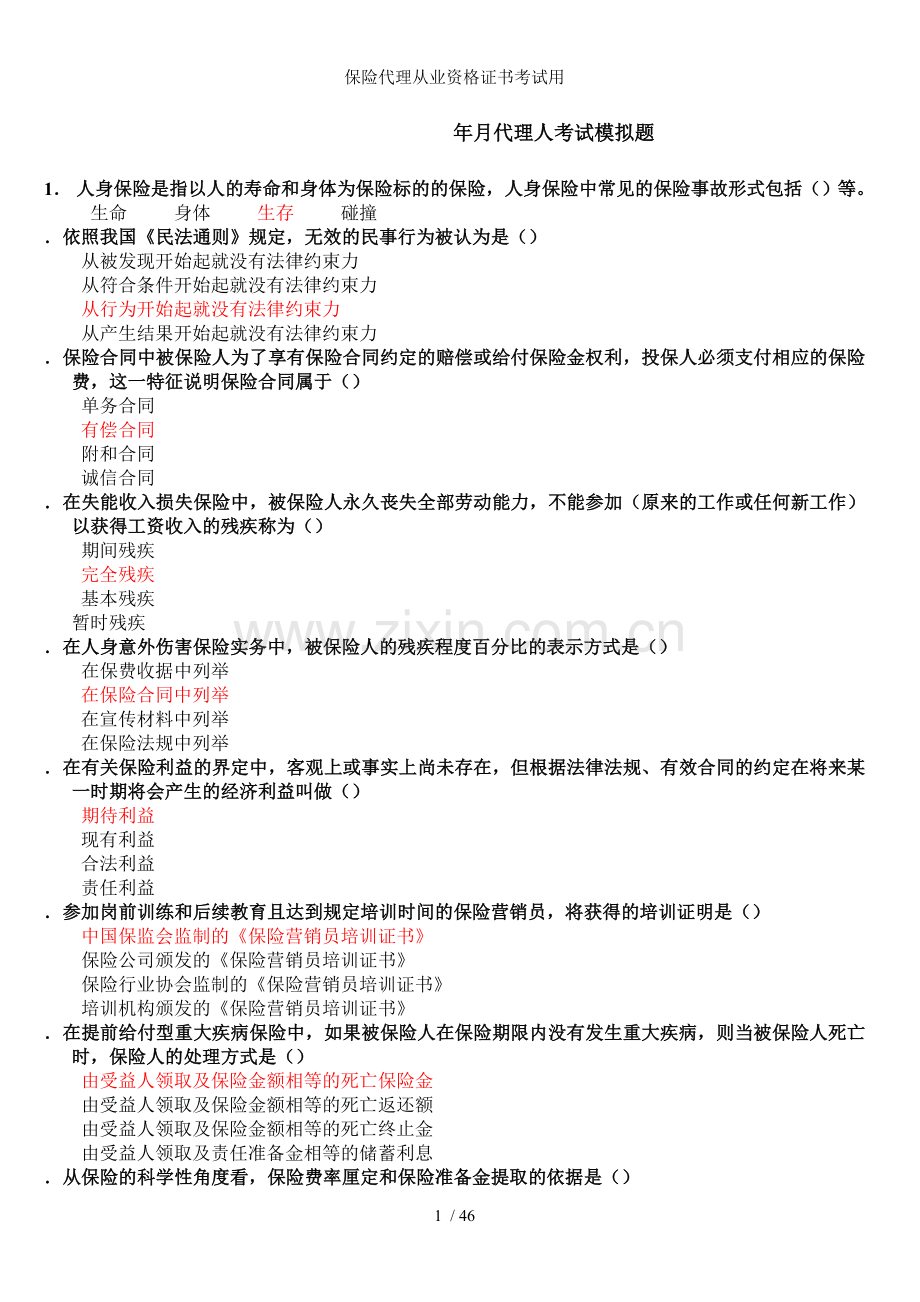 保险代理从业资格证书考试用

年月代理人考试模拟题

1. 人身保险是指以人的寿命和身体为保险标的的保险，人身保险中常见的保险事故形式包括（）等。
生命 身体 生存 碰撞

. 依照我国《民法通则》规定，无效的民事行为被认为是（）
从被发现开始起就没有法律约束力
从符合条件开始起就没有法律约束力
从行为开始起就没有法律约束力
从产生结果开始起就没有法律约束力

. 保险合同中被保险人为了享有保险合同约定的赔偿或给付保险金权利，投保人必须支付相应的保险费，这一特征说明保险合同属于（）
单务合同
有偿合同
附和合同
诚信合同

. 在失能收入损失保险中，被保险人永久丧失全部劳动能力，不能参加（原来的工作或任何新工作）以获得工资收入的残疾称为（）
期间残疾
完全残疾
基本残疾
暂时残疾

. 在人身意外伤害保险实务中，被保险人的残疾程度百分比的表示方式是（）
在保费收据中列举
在保险合同中列举
在宣传材料中列举
在保险法规中列举

. 在有关保险利益的界定中，客观上或事实上尚未存在，但根据法律法规、有效合同的约定在将来某一时期将会产生的经济利益叫做（）
期待利益
现有利益
合法利益
责任利益

. 参加岗前训练和后续教育且达到规定培训时间的保险营销员，将获得的培训证明是（）
中国保监会监制的《保险营销员培训证书》
保险公司颁发的《保险营销员培训证书》
保险行业协会监制的《保险营销员培训证书》
培训机构颁发的《保险营销员培训证书》

. 在提前给付型重大疾病保险中，如果被保险人在保险期限内没有发生重大疾病，则当被保险人死亡时，保险人的处理方式是（）
由受益人领取及保险金额相等的死亡保险金
由受益人领取及保险金额相等的死亡返还额
由受益人领取及保险金额相等的死亡终止金
由受益人领取及责任准备金相等的储蓄利息

. 从保险的科学性角度看，保险费率厘定和保险准备金提取的依据是（）

1 / 46

www.zixin.com.cn